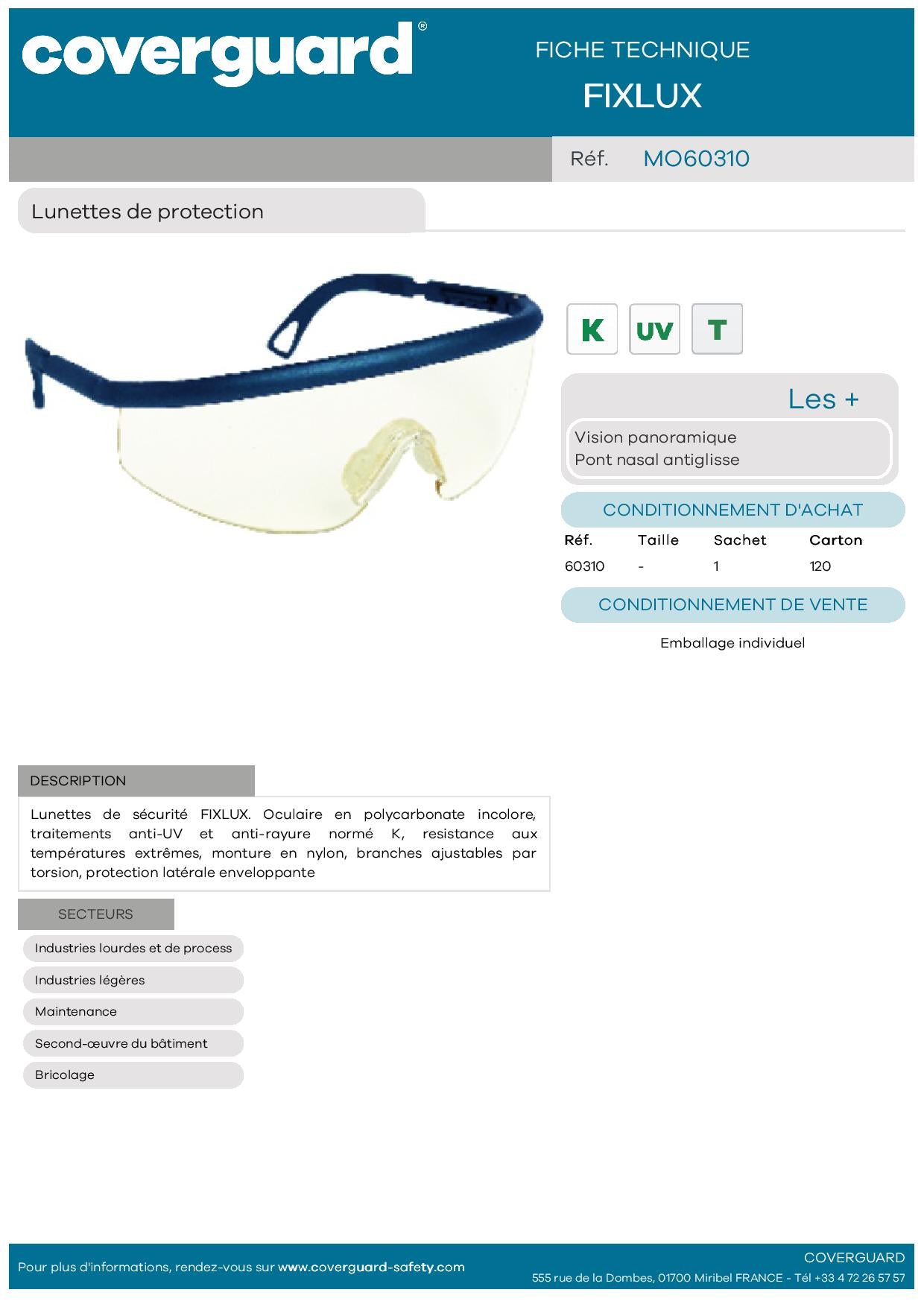 coverguard®

FICHE TECHNIQUE
FIXLUX

Réf. MO60310

Lunettes de protection

K UV T

Les +

Vision panoramique
Pont nasal antiglisse

CONDITIONNEMENT D'ACHAT

| Réf. | Taille | Sachet | Carton |
|---|---|---|---|
| 60310 | - | 1 | 120 |

CONDITIONNEMENT DE VENTE

Emballage individuel

DESCRIPTION

Lunettes de sécurité FIXLUX. Oculaire en polycarbonate incolore, traitements anti-UV et anti-rayure normé K, resistance aux températures extrêmes, monture en nylon, branches ajustables par torsion, protection latérale enveloppante

SECTEURS

Industries lourdes et de process
Industries légères
Maintenance
Second-œuvre du bâtiment
Bricolage

Pour plus d'informations, rendez-vous sur www.coverguard-safety.com

COVERGUARD
555 rue de la Dombes, 01700 Miribel FRANCE - Tél +33 4 72 26 57 57